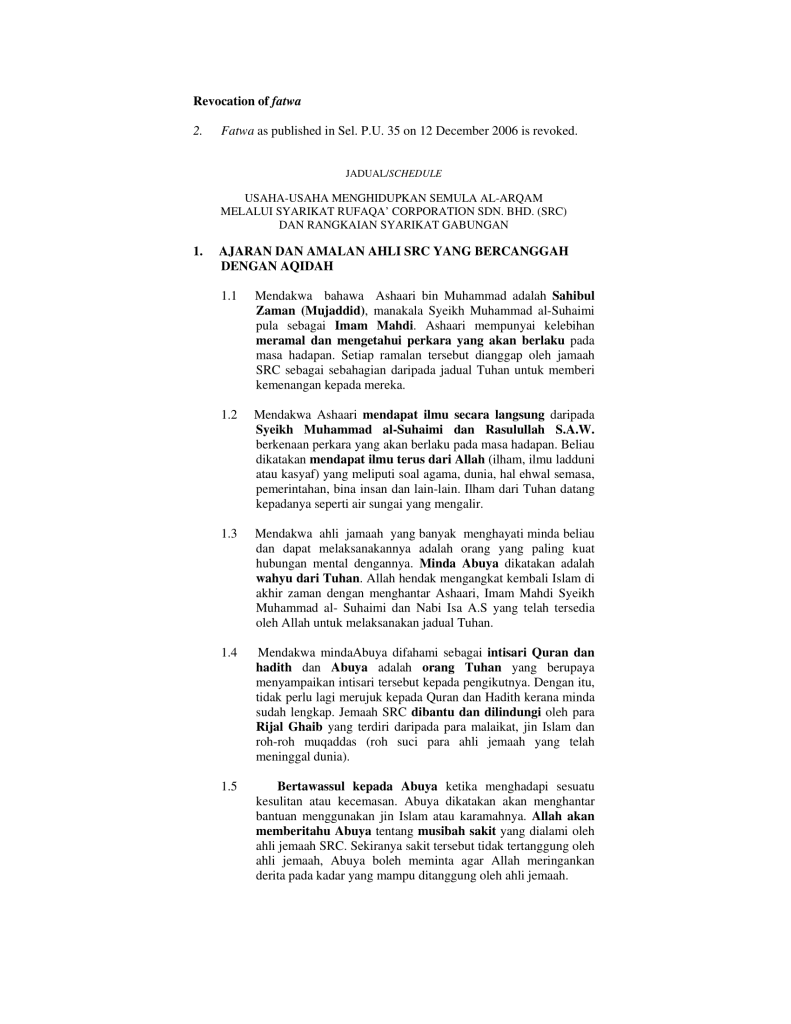 Revocation of fatwa

2. Fatwa as published in Sel. P.U. 35 on 12 December 2006 is revoked.

JADUAL/SCHEDULE

USAHA-USAHA MENGHIDUPKAN SEMULA AL-ARQAM MELALUI SYARIKAT RUFAQA' CORPORATION SDN. BHD. (SRC) DAN RANGKAIAN SYARIKAT GABUNGAN

1. AJARAN DAN AMALAN AHLI SRC YANG BERCANGGAH DENGAN AQIDAH

1.1 Mendakwa bahawa Ashaari bin Muhammad adalah Sahibul Zaman (Mujaddid), manakala Syeikh Muhammad al-Suhaimi pula sebagai Imam Mahdi. Ashaari mempunyai kelebihan meramal dan mengetahui perkara yang akan berlaku pada masa hadapan. Setiap ramalan tersebut dianggap oleh jamaah SRC sebagai sebahagian daripada jadual Tuhan untuk memberi kemenangan kepada mereka.

1.2 Mendakwa Ashaari mendapat ilmu secara langsung daripada Syeikh Muhammad al-Suhaimi dan Rasulullah S.A.W. berkenaan perkara yang akan berlaku pada masa hadapan. Beliau dikatakan mendapat ilmu terus dari Allah (ilham, ilmu ladduni atau kasyaf) yang meliputi soal agama, dunia, hal ehwal semasa, pemerintahan, bina insan dan lain-lain. Ilham dari Tuhan datang kepadanya seperti air sungai yang mengalir.

1.3 Mendakwa ahli jamaah yang banyak menghayati minda beliau dan dapat melaksanakannya adalah orang yang paling kuat hubungan mental dengannya. Minda Abuya dikatakan adalah wahyu dari Tuhan. Allah hendak mengangkat kembali Islam di akhir zaman dengan menghantar Ashaari, Imam Mahdi Syeikh Muhammad al- Suhaimi dan Nabi Isa A.S yang telah tersedia oleh Allah untuk melaksanakan jadual Tuhan.

1.4 Mendakwa mindaAbuya difahami sebagai intisari Quran dan hadith dan Abuya adalah orang Tuhan yang berupaya menyampaikan intisari tersebut kepada pengikutnya. Dengan itu, tidak perlu lagi merujuk kepada Quran dan Hadith kerana minda sudah lengkap. Jemaah SRC dibantu dan dilindungi oleh para Rijal Ghaib yang terdiri daripada para malaikat, jin Islam dan roh-roh muqaddas (roh suci para ahli jemaah yang telah meninggal dunia).

1.5 Bertawassul kepada Abuya ketika menghadapi sesuatu kesulitan atau kecemasan. Abuya dikatakan akan menghantar bantuan menggunakan jin Islam atau karamahnya. Allah akan memberitahu Abuya tentang musibah sakit yang dialami oleh ahli jemaah SRC. Sekiranya sakit tersebut tidak tertanggung oleh ahli jemaah, Abuya boleh meminta agar Allah meringankan derita pada kadar yang mampu ditanggung oleh ahli jemaah.